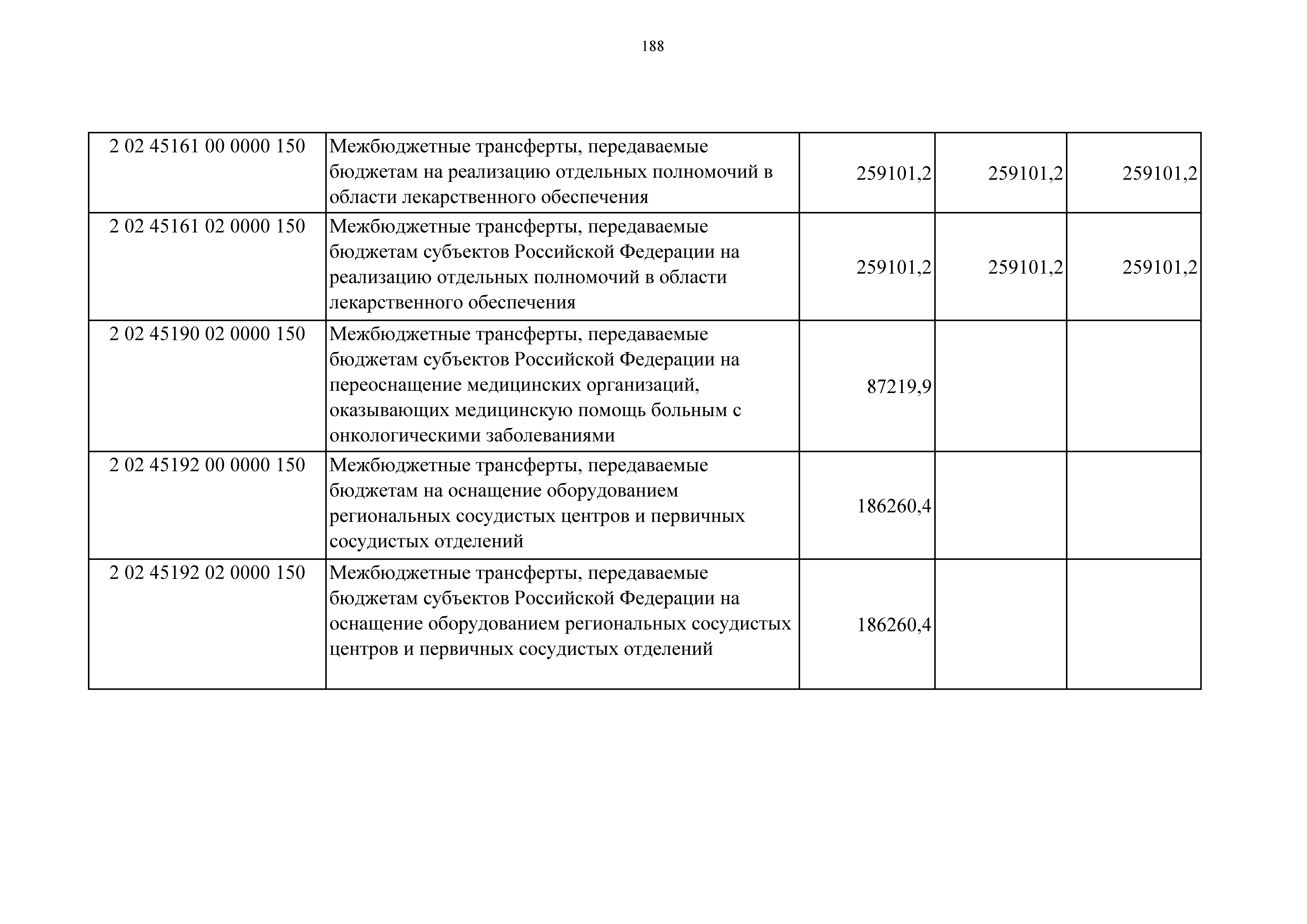 188

| | | | | |
|---|---|---|---|---|
| 2 02 45161 00 0000 150 | Межбюджетные трансферты, передаваемые бюджетам на реализацию отдельных полномочий в области лекарственного обеспечения | 259101,2 | 259101,2 | 259101,2 |
| 2 02 45161 02 0000 150 | Межбюджетные трансферты, передаваемые бюджетам субъектов Российской Федерации на реализацию отдельных полномочий в области лекарственного обеспечения | 259101,2 | 259101,2 | 259101,2 |
| 2 02 45190 02 0000 150 | Межбюджетные трансферты, передаваемые бюджетам субъектов Российской Федерации на переоснащение медицинских организаций, оказывающих медицинскую помощь больным с онкологическими заболеваниями | 87219,9 | | |
| 2 02 45192 00 0000 150 | Межбюджетные трансферты, передаваемые бюджетам на оснащение оборудованием региональных сосудистых центров и первичных сосудистых отделений | 186260,4 | | |
| 2 02 45192 02 0000 150 | Межбюджетные трансферты, передаваемые бюджетам субъектов Российской Федерации на оснащение оборудованием региональных сосудистых центров и первичных сосудистых отделений | 186260,4 | | |